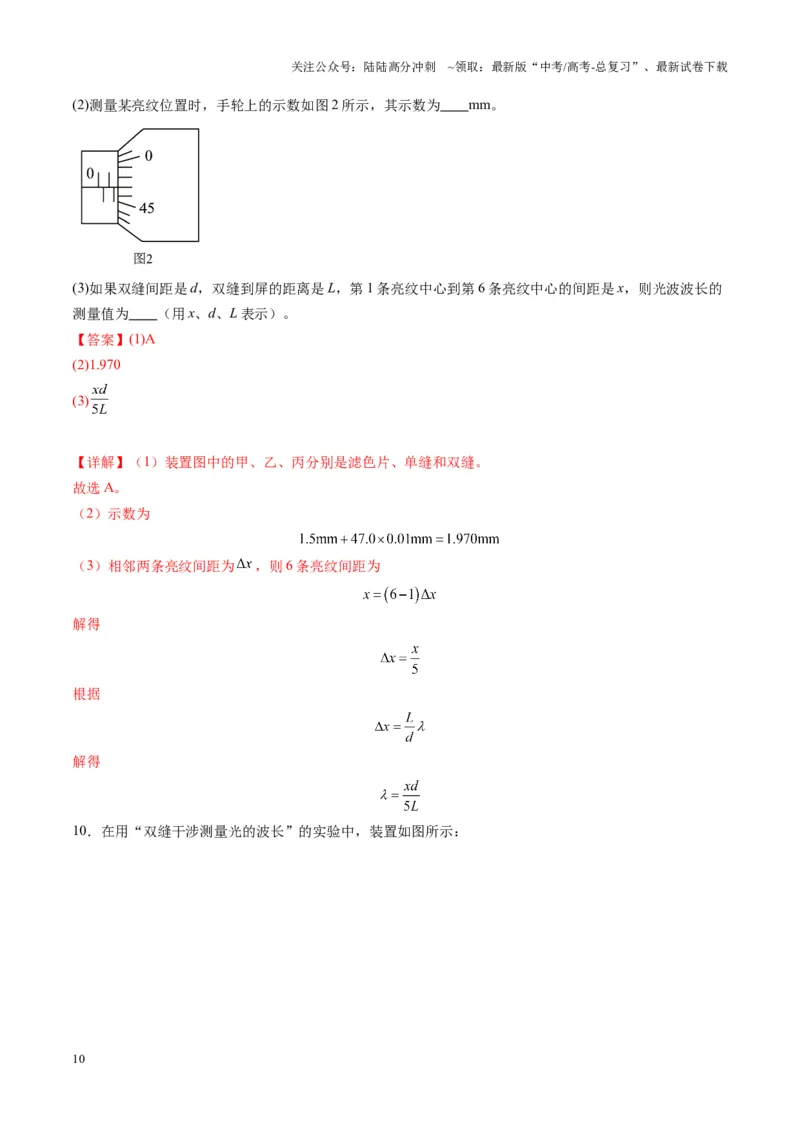 关注公众号：陆陆高分冲刺 ~领取：最新版“中考/高考-总复习”、最新试卷下载

(2)测量某亮纹位置时，手轮上的示数如图2所示，其示数为____mm。

0
0
45
图2

(3)如果双缝间距是d，双缝到屏的距离是L，第1条亮纹中心到第6条亮纹中心的间距是x，则光波波长的测量值为____（用x、d、L表示）。

【答案】(1)A
(2)1.970
(3)$\frac{xd}{5L}$

【详解】（1）装置图中的甲、乙、丙分别是滤色片、单缝和双缝。
故选A。
（2）示数为

$1.5mm+47.0\times0.01mm=1.970mm$

（3）相邻两条亮纹间距为$\Delta x$，则6条亮纹间距为

$x=(6-1)\Delta x$

解得

$\Delta x=\frac{x}{5}$

根据

$\Delta x=\frac{L}{d}\lambda$

解得

$\lambda=\frac{xd}{5L}$

10．在用“双缝干涉测量光的波长”的实验中，装置如图所示：

10